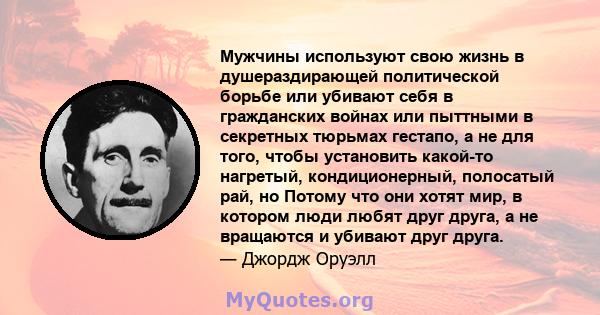 Мужчины используют свою жизнь в душераздирающей политической борьбе или убивают себя в гражданских войнах или пыттными в секретных тюрьмах гестапо, а не для того, чтобы установить какой-то нагретый, кондиционерный, полосатый рай, но Потому что они хотят мир, в котором люди любят друг друга, а не вращаются и убивают друг друга.
— Джордж Оруэлл

MyQuotes.org